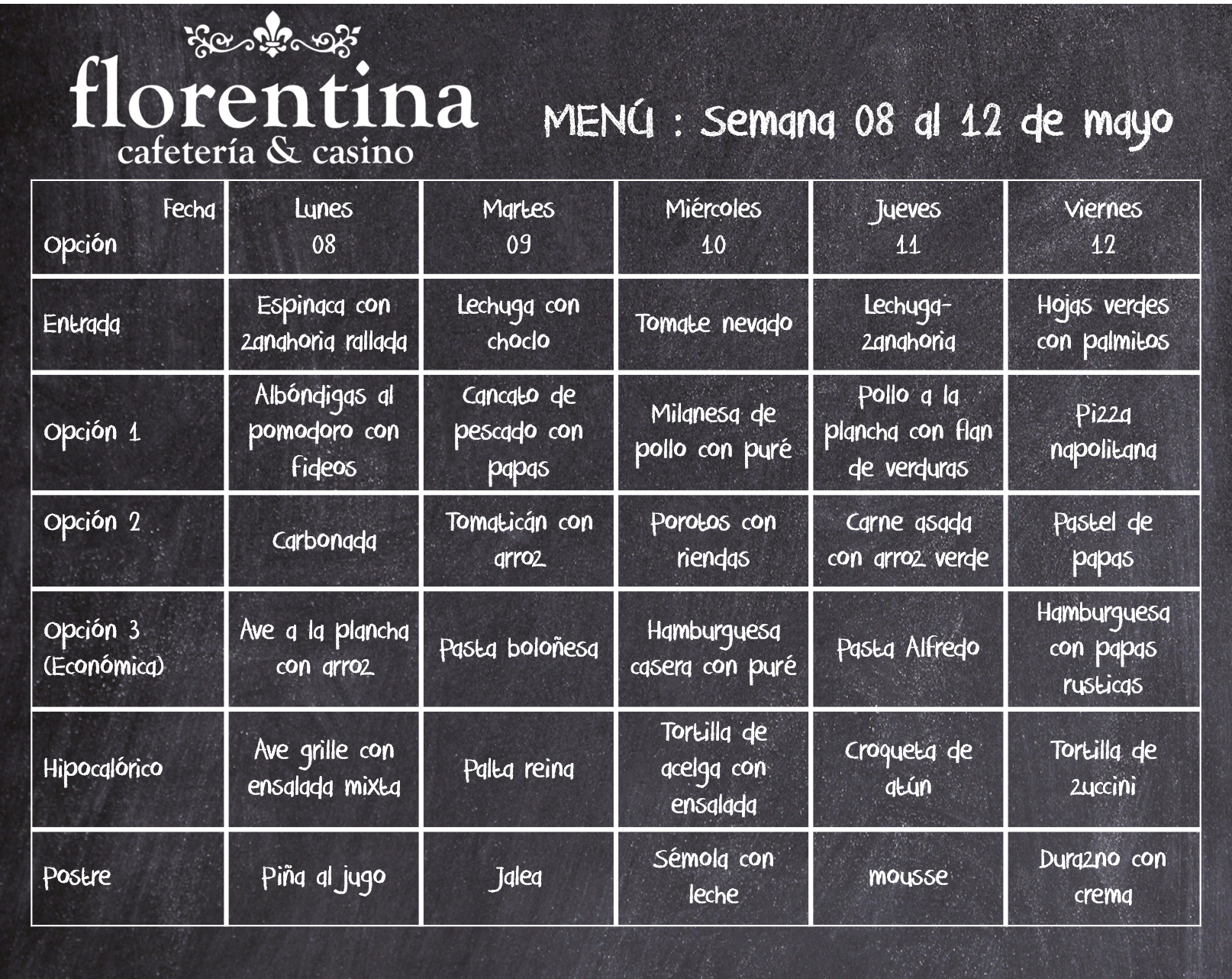 florentina
cafetería & casino

MENÚ : Semana 08 al 12 de mayo

| Fecha Opción | Lunes 08 | Martes 09 | Miércoles 10 | Jueves 11 | Viernes 12 |
|---|---|---|---|---|---|
| Entrada | Espinaca con zanahoria rallada | Lechuga con choclo | Tomate nevado | Lechuga-zanahoria | Hojas verdes con palmitos |
| Opción 1 | Albóndigas al pomodoro con fideos | Cancato de pescado con papas | Milanesa de pollo con puré | Pollo a la plancha con flan de verduras | Pizza napolitana |
| Opción 2 | Carbonada | Tomaticán con arroz | Porotos con riendas | Carne asada con arroz verde | Pastel de papas |
| Opción 3 (Económica) | Ave a la plancha con arroz | Pasta boloñesa | Hamburguesa casera con puré | Pasta Alfredo | Hamburguesa con papas rusticas |
| Hipocalórico | Ave grille con ensalada mixta | Palta reina | Tortilla de acelga con ensalada | Croqueta de atún | Tortilla de zuccini |
| Postre | Piña al jugo | Jalea | Sémola con leche | mousse | Durazno con crema |